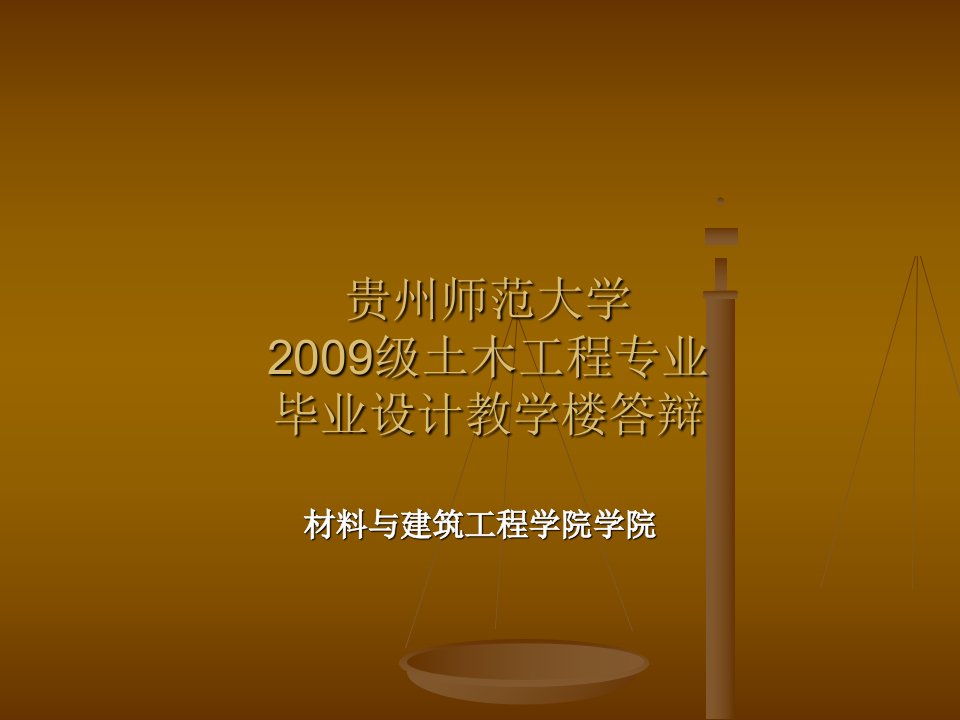 贵州师范大学
2009级土木工程专业
毕业设计教学楼答辩

材料与建筑工程学院学院